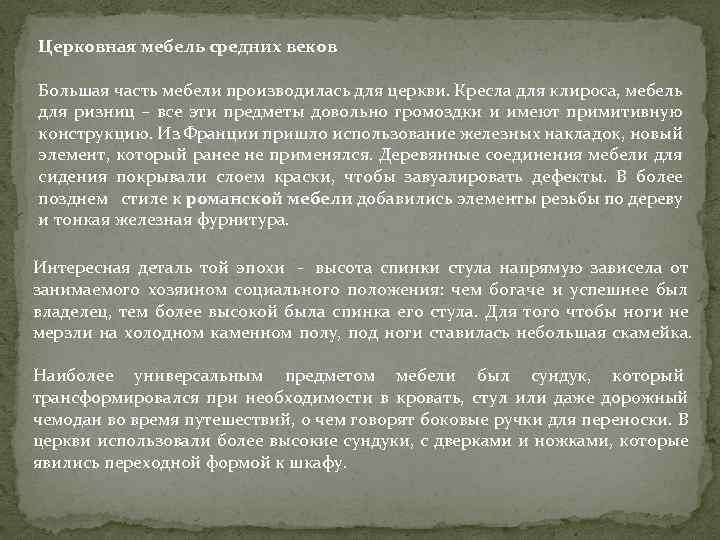 Церковная мебель средних веков

Большая часть мебели производилась для церкви. Кресла для клироса, мебель для ризниц – все эти предметы довольно громоздки и имеют примитивную конструкцию. Из Франции пришло использование железных накладок, новый элемент, который ранее не применялся. Деревянные соединения мебели для сидения покрывали слоем краски, чтобы завуалировать дефекты. В более позднем стиле к романской мебели добавились элементы резьбы по дереву и тонкая железная фурнитура.

Интересная деталь той эпохи - высота спинки стула напрямую зависела от занимаемого хозяином социального положения: чем богаче и успешнее был владелец, тем более высокой была спинка его стула. Для того чтобы ноги не мерзли на холодном каменном полу, под ноги ставилась небольшая скамейка.

Наиболее универсальным предметом мебели был сундук, который трансформировался при необходимости в кровать, стул или даже дорожный чемодан во время путешествий, о чем говорят боковые ручки для переноски. В церкви использовали более высокие сундуки, с дверками и ножками, которые явились переходной формой к шкафу.